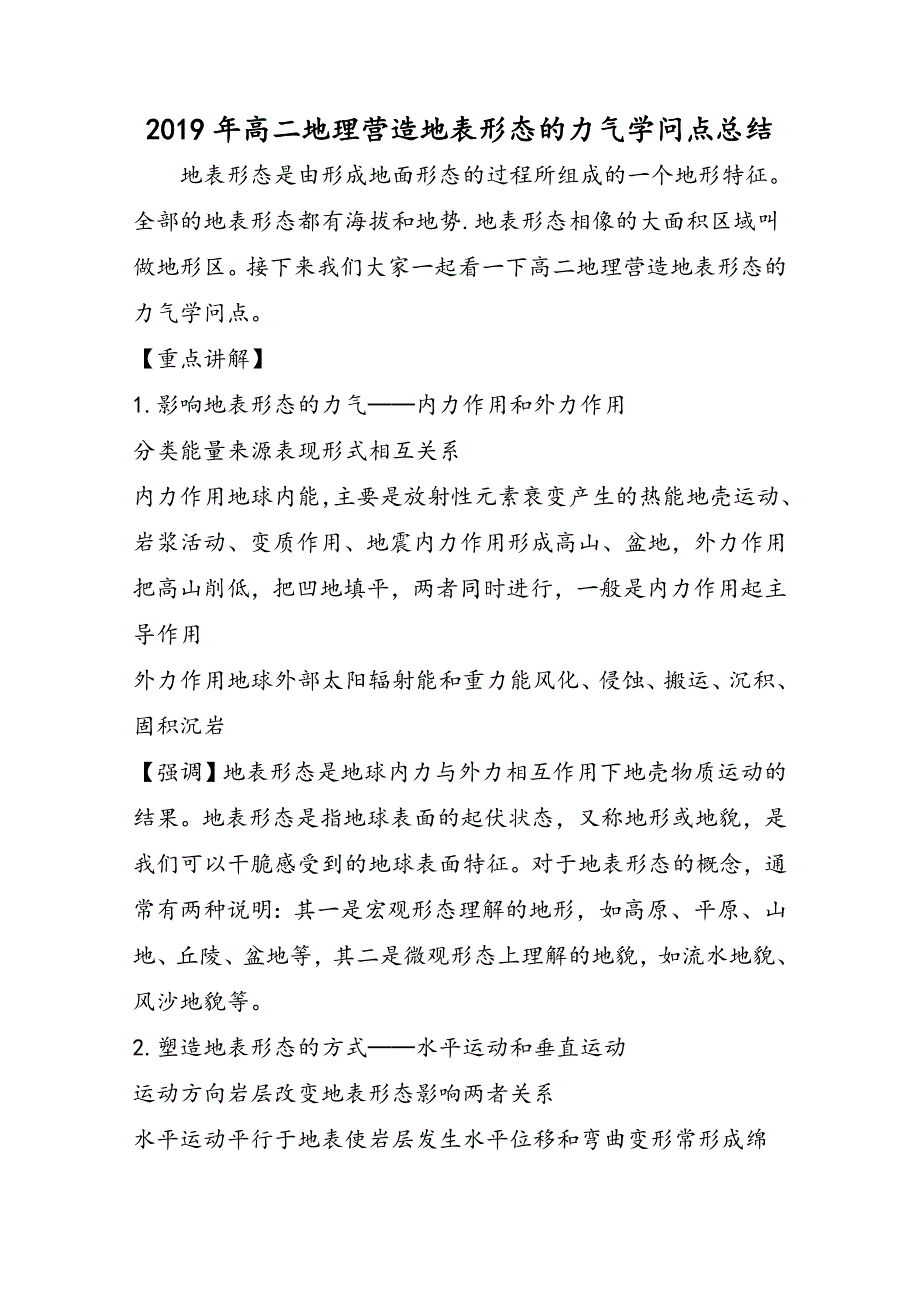 2019年高二地理营造地表形态的力气学问点总结

地表形态是由形成地面形态的过程所组成的一个地形特征。全部的地表形态都有海拔和地势.地表形态相像的大面积区域叫做地形区。接下来我们大家一起看一下高二地理营造地表形态的力气学问点。

【重点讲解】

1.影响地表形态的力气——内力作用和外力作用

分类能量来源表现形式相互关系

内力作用地球内能,主要是放射性元素衰变产生的热能地壳运动、岩浆活动、变质作用、地震内力作用形成高山、盆地，外力作用把高山削低，把凹地填平，两者同时进行，一般是内力作用起主导作用

外力作用地球外部太阳辐射能和重力能风化、侵蚀、搬运、沉积、固积沉岩

【强调】地表形态是地球内力与外力相互作用下地壳物质运动的结果。地表形态是指地球表面的起伏状态，又称地形或地貌，是我们可以干脆感受到的地球表面特征。对于地表形态的概念，通常有两种说明:其一是宏观形态理解的地形，如高原、平原、山地、丘陵、盆地等,其二是微观形态上理解的地貌,如流水地貌、风沙地貌等。

2.塑造地表形态的方式——水平运动和垂直运动

运动方向岩层改变地表形态影响两者关系

水平运动平行于地表使岩层发生水平位移和弯曲变形常形成绵